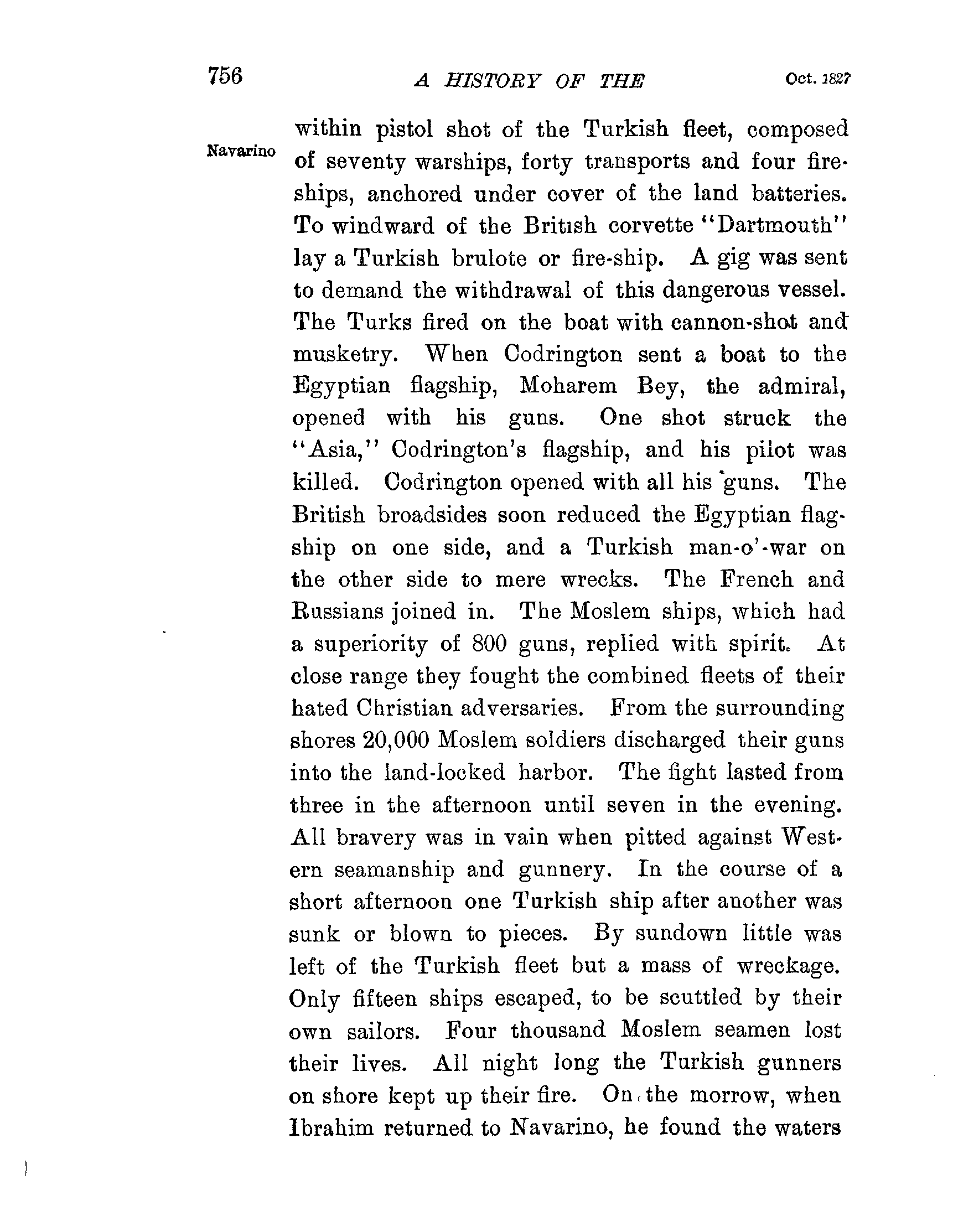 756 A HISTORY OF THE Oct. 1827

Navarino

within pistol shot of the Turkish fleet, composed of seventy warships, forty transports and four fireships, anchored under cover of the land batteries. To windward of the British corvette "Dartmouth" lay a Turkish brulote or fire-ship. A gig was sent to demand the withdrawal of this dangerous vessel. The Turks fired on the boat with cannon-shot and musketry. When Codrington sent a boat to the Egyptian flagship, Moharem Bey, the admiral, opened with his guns. One shot struck the "Asia," Codrington's flagship, and his pilot was killed. Codrington opened with all his guns. The British broadsides soon reduced the Egyptian flagship on one side, and a Turkish man-o'-war on the other side to mere wrecks. The French and Russians joined in. The Moslem ships, which had a superiority of 800 guns, replied with spirit. At close range they fought the combined fleets of their hated Christian adversaries. From the surrounding shores 20,000 Moslem soldiers discharged their guns into the land-locked harbor. The fight lasted from three in the afternoon until seven in the evening. All bravery was in vain when pitted against Western seamanship and gunnery. In the course of a short afternoon one Turkish ship after another was sunk or blown to pieces. By sundown little was left of the Turkish fleet but a mass of wreckage. Only fifteen ships escaped, to be scuttled by their own sailors. Four thousand Moslem seamen lost their lives. All night long the Turkish gunners on shore kept up their fire. On the morrow, when Ibrahim returned to Navarino, he found the waters